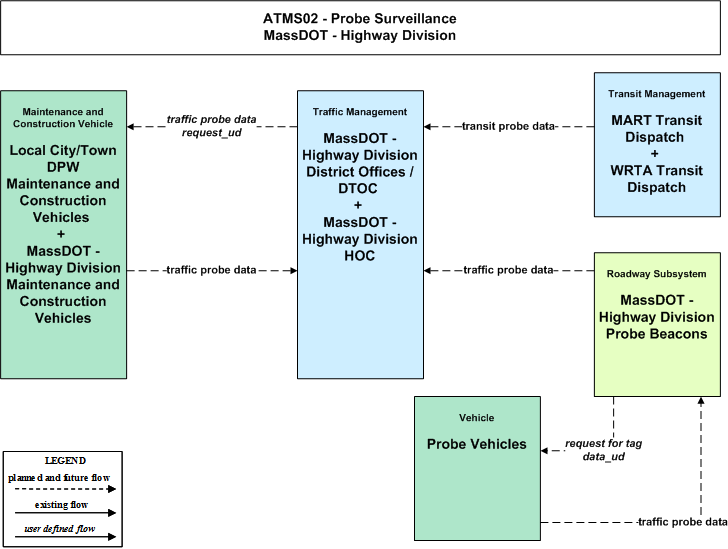 ATMS02 - Probe Surveillance
MassDOT - Highway Division

Maintenance and Construction Vehicle

Local City/Town DPW Maintenance and Construction Vehicles
+
MassDOT - Highway Division Maintenance and Construction Vehicles

traffic probe data request_ud

traffic probe data

Traffic Management

MassDOT - Highway Division District Offices / DTOC
+
MassDOT - Highway Division HOC

transit probe data

traffic probe data

Transit Management

MART Transit Dispatch
+
WRTA Transit Dispatch

Roadway Subsystem

MassDOT - Highway Division Probe Beacons

Vehicle

Probe Vehicles

request for tag data_ud

traffic probe data

LEGEND
planned and future flow
existing flow
user defined flow